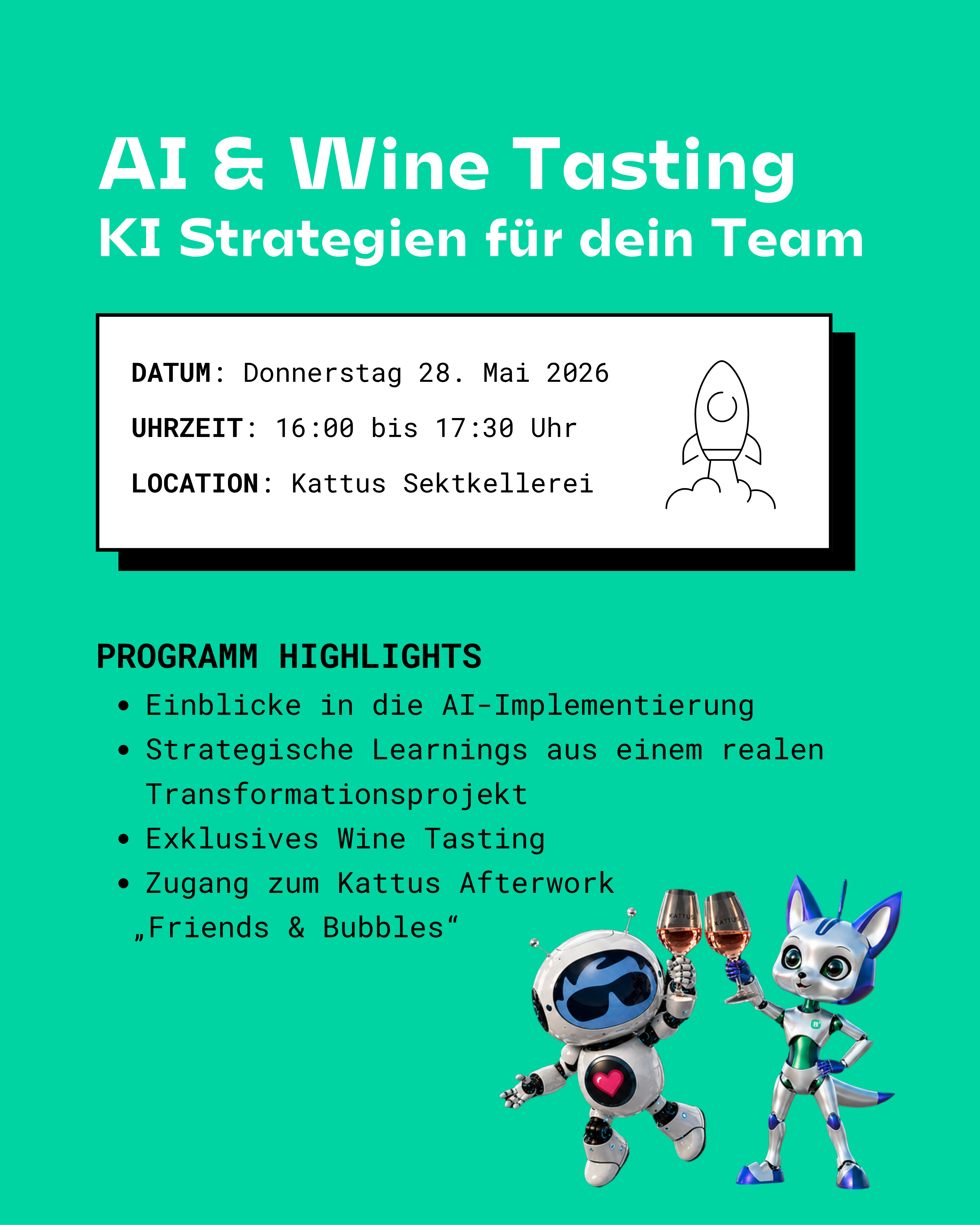 AI & Wine Tasting
KI Strategien für dein Team

DATUM: Donnerstag 28. Mai 2026
UHRZEIT: 16:00 bis 17:30 Uhr
LOCATION: Kattus Sektkellerei

PROGRAMM HIGHLIGHTS
• Einblicke in die AI-Implementierung
• Strategische Learnings aus einem realen Transformationsprojekt
• Exklusives Wine Tasting
• Zugang zum Kattus Afterwork „Friends & Bubbles“